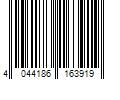 4 044186 163919